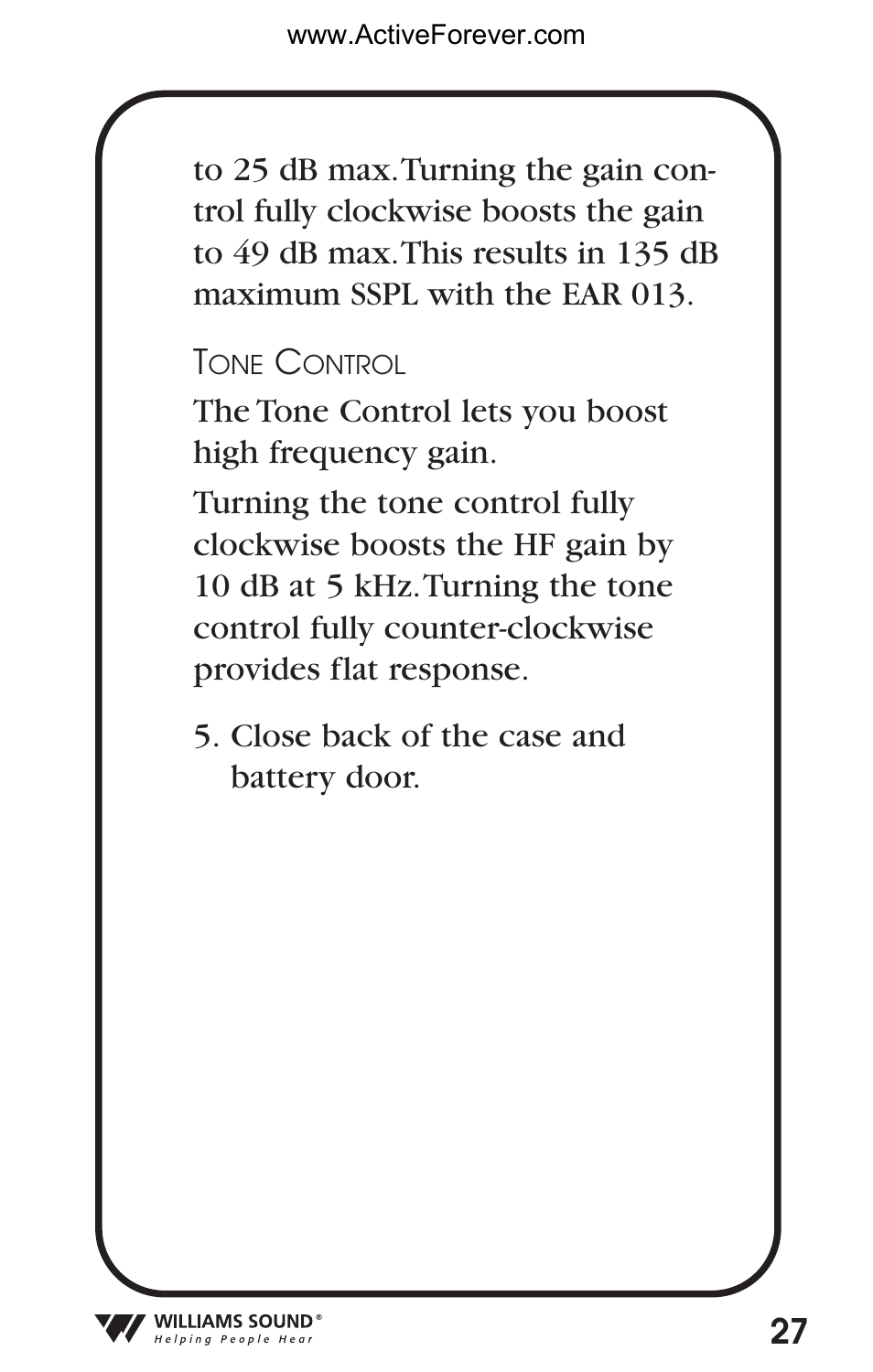 www.ActiveForever.com

to 25 dB max. Turning the gain control fully clockwise boosts the gain to 49 dB max. This results in 135 dB maximum SSPL with the EAR 013.

TONE CONTROL

The Tone Control lets you boost high frequency gain.

Turning the tone control fully clockwise boosts the HF gain by 10 dB at 5 kHz. Turning the tone control fully counter-clockwise provides flat response.

5. Close back of the case and battery door.

WILLIAMS SOUND®
Helping People Hear

27